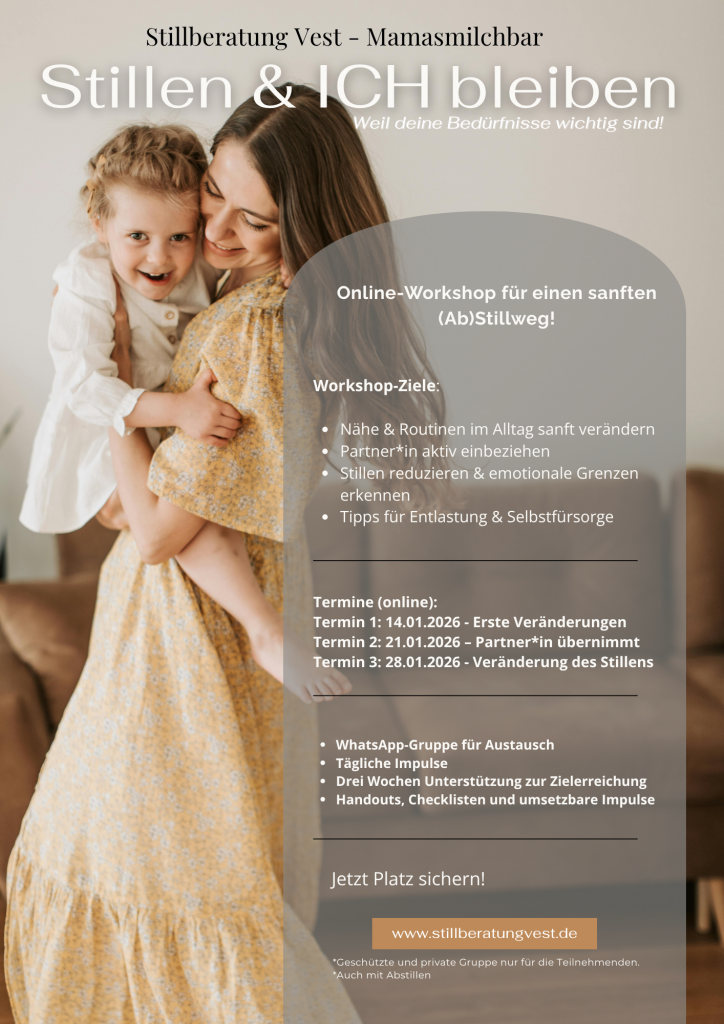 Stillberatung Vest - Mamasmilchbar

Stillen & ICH bleiben

Weil deine Bedürfnisse wichtig sind!

Online-Workshop für einen sanften (Ab)Stillweg!

Workshop-Ziele:

• Nähe & Routinen im Alltag sanft verändern
• Partner*in aktiv einbeziehen
• Stillen reduzieren & emotionale Grenzen erkennen
• Tipps für Entlastung & Selbstfürsorge

Termine (online):
Termin 1: 14.01.2026 - Erste Veränderungen
Termin 2: 21.01.2026 – Partner*in übernimmt
Termin 3: 28.01.2026 - Veränderung des Stillens

• WhatsApp-Gruppe für Austausch
• Tägliche Impulse
• Drei Wochen Unterstützung zur Zielerreichung
• Handouts, Checklisten und umsetzbare Impulse

Jetzt Platz sichern!

www.stillberatungvest.de

*Geschützte und private Gruppe nur für die Teilnehmenden.
*Auch mit Abstillen